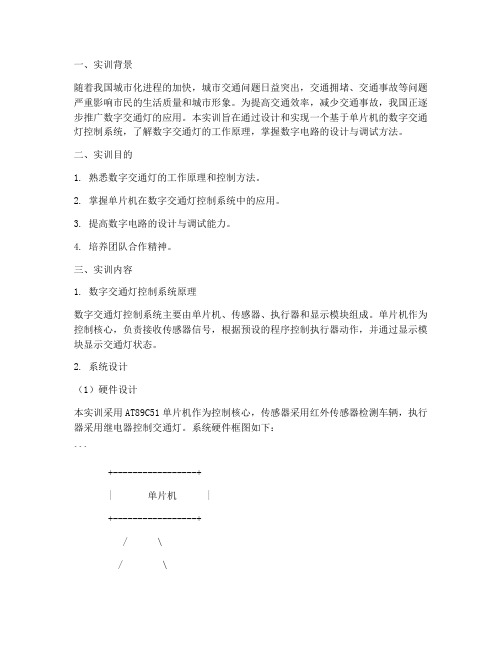 一、实训背景

随着我国城市化进程的加快，城市交通问题日益突出，交通拥堵、交通事故等问题严重影响市民的生活质量和城市形象。为提高交通效率，减少交通事故，我国正逐步推广数字交通灯的应用。本实训旨在通过设计和实现一个基于单片机的数字交通灯控制系统，了解数字交通灯的工作原理，掌握数字电路的设计与调试方法。

二、实训目的

1. 熟悉数字交通灯的工作原理和控制方法。

2. 掌握单片机在数字交通灯控制系统中的应用。

3. 提高数字电路的设计与调试能力。

4. 培养团队合作精神。

三、实训内容

1. 数字交通灯控制系统原理

数字交通灯控制系统主要由单片机、传感器、执行器和显示模块组成。单片机作为控制核心，负责接收传感器信号，根据预设的程序控制执行器动作，并通过显示模块显示交通灯状态。

2. 系统设计

（1）硬件设计

本实训采用AT89C51单片机作为控制核心，传感器采用红外传感器检测车辆，执行器采用继电器控制交通灯。系统硬件框图如下：

```

+-----------------+
|       单片机      |
+-----------------+
   /      \
  /        \